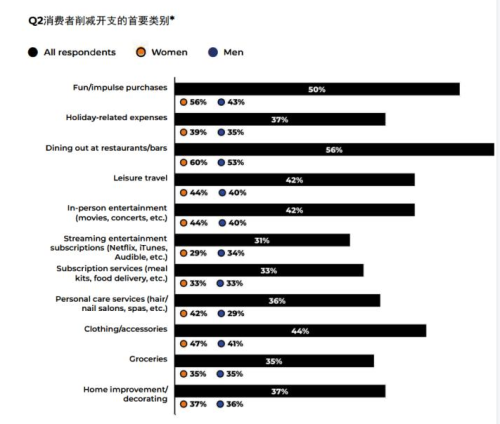 Q2消费者削减开支的首要类别*

All respondents  Women  Men

Fun/impulse purchases
50%
56%  43%

Holiday-related expenses
37%
39%  35%

Dining out at restaurants/bars
56%
60%  53%

Leisure travel
42%
44%  40%

In-person entertainment (movies, concerts, etc.)
42%
44%  40%

Streaming entertainment subscriptions (Netflix, iTunes, Audible, etc.)
31%
29%  34%

Subscription services (meal kits, food delivery, etc.)
33%
33%  33%

Personal care services (hair/nail salons, spas, etc.)
36%
42%  29%

Clothing/accessories
44%
47%  41%

Groceries
35%
35%  35%

Home improvement/decorating
37%
37%  36%